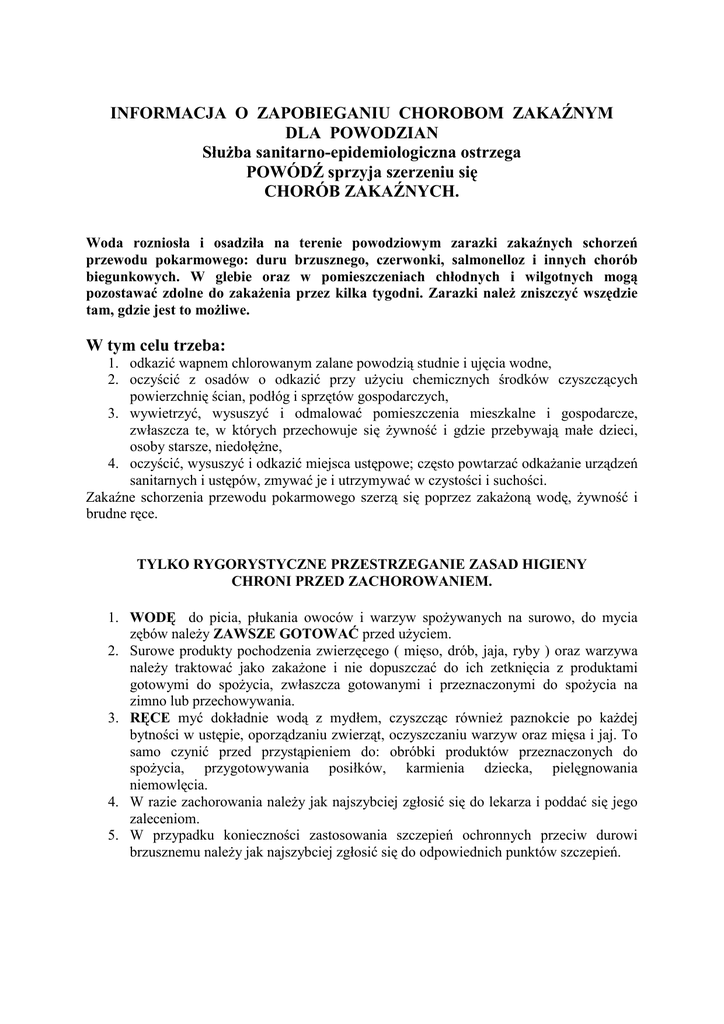 INFORMACJA O ZAPOBIEGANIU CHOROBOM ZAKAŹNYM
DLA POWODZIAN
Służba sanitarno-epidemiologiczna ostrzega
POWÓDŹ sprzyja szerzeniu się
CHORÓB ZAKAŹNYCH.

Woda rozniosła i osadziła na terenie powodziowym zarazki zakaźnych schorzeń przewodu pokarmowego: duru brzusznego, czerwonki, salmonelloz i innych chorób biegunkowych. W glebie oraz w pomieszczeniach chłodnych i wilgotnych mogą pozostawać zdolne do zakażenia przez kilka tygodni. Zarazki należ zniszczyć wszędzie tam, gdzie jest to możliwe.

W tym celu trzeba:
1. odkazić wapnem chlorowanym zalane powodzią studnie i ujęcia wodne,
2. oczyścić z osadów o odkazić przy użyciu chemicznych środków czyszczących powierzchnię ścian, podłóg i sprzętów gospodarczych,
3. wywietrzyć, wysuszyć i odmalować pomieszczenia mieszkalne i gospodarcze, zwłaszcza te, w których przechowuje się żywność i gdzie przebywają małe dzieci, osoby starsze, niedołężne,
4. oczyścić, wysuszyć i odkazić miejsca ustępowe; często powtarzać odkażanie urządzeń sanitarnych i ustępów, zmywać je i utrzymywać w czystości i suchości.
Zakaźne schorzenia przewodu pokarmowego szerzą się poprzez zakażoną wodę, żywność i brudne ręce.

TYLKO RYGORYSTYCZNE PRZESTRZEGANIE ZASAD HIGIENY
CHRONI PRZED ZACHOROWANIEM.

1. WODĘ do picia, płukania owoców i warzyw spożywanych na surowo, do mycia zębów należy ZAWSZE GOTOWAĆ przed użyciem.
2. Surowe produkty pochodzenia zwierzęcego ( mięso, drób, jaja, ryby ) oraz warzywa należy traktować jako zakażone i nie dopuszczać do ich zetknięcia z produktami gotowymi do spożycia, zwłaszcza gotowanymi i przeznaczonymi do spożycia na zimno lub przechowywania.
3. RĘCE myć dokładnie wodą z mydłem, czyszcząc również paznokcie po każdej bytności w ustępie, oporządzaniu zwierząt, oczyszczaniu warzyw oraz mięsa i jaj. To samo czynić przed przystąpieniem do: obróbki produktów przeznaczonych do spożycia, przygotowywania posiłków, karmienia dziecka, pielęgnowania niemowlęcia.
4. W razie zachorowania należy jak najszybciej zgłosić się do lekarza i poddać się jego zaleceniom.
5. W przypadku konieczności zastosowania szczepień ochronnych przeciw durowi brzusznemu należy jak najszybciej zgłosić się do odpowiednich punktów szczepień.